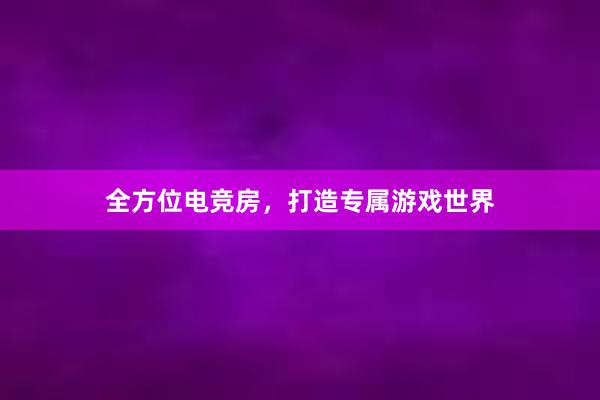 全方位电竞房，打造专属游戏世界